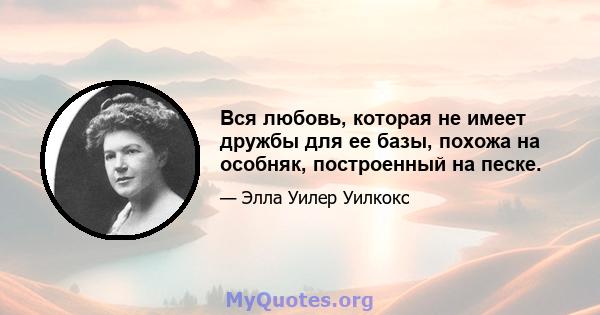 Вся любовь, которая не имеет дружбы для ее базы, похожа на особняк, построенный на песке.

— Элла Уилер Уилкокс

MyQuotes.org